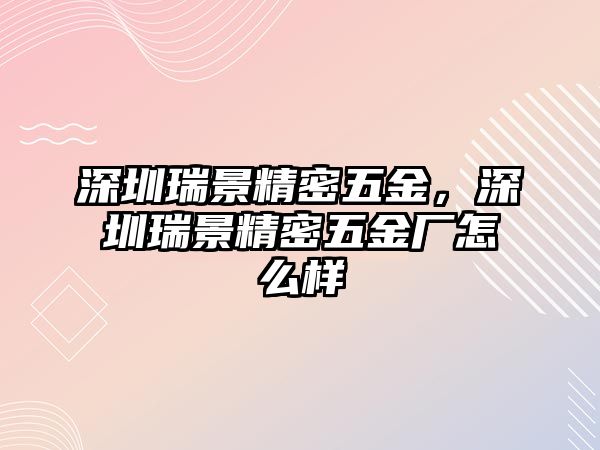 深圳瑞景精密五金，深圳瑞景精密五金厂怎么样